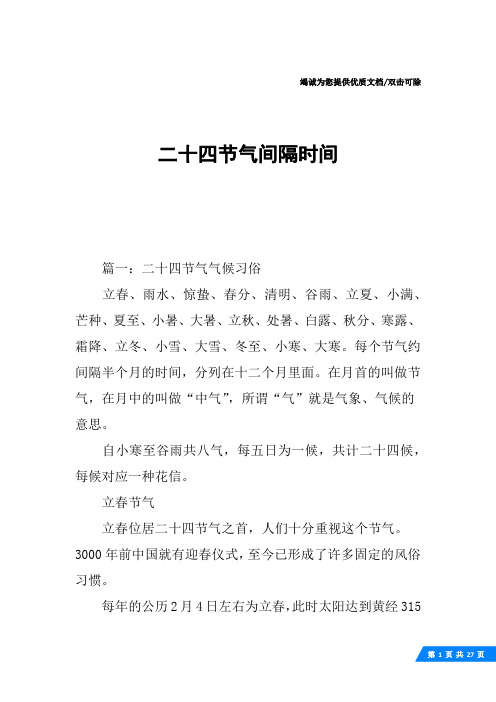 竭诚为您提供优质文档/双击可除

二十四节气间隔时间

篇一：二十四节气气候习俗

立春、雨水、惊蛰、春分、清明、谷雨、立夏、小满、芒种、夏至、小暑、大暑、立秋、处暑、白露、秋分、寒露、霜降、立冬、小雪、大雪、冬至、小寒、大寒。每个节气约间隔半个月的时间，分列在十二个月里面。在月首的叫做节气，在月中的叫做“中气”，所谓“气”就是气象、气候的意思。

自小寒至谷雨共八气，每五日为一候，共计二十四候，每候对应一种花信。

立春节气

立春位居二十四节气之首，人们十分重视这个节气。3000年前中国就有迎春仪式，至今已形成了许多固定的风俗习惯。

每年的公历2月4日左右为立春，此时太阳达到黄经315

第 1 页 共 27 页